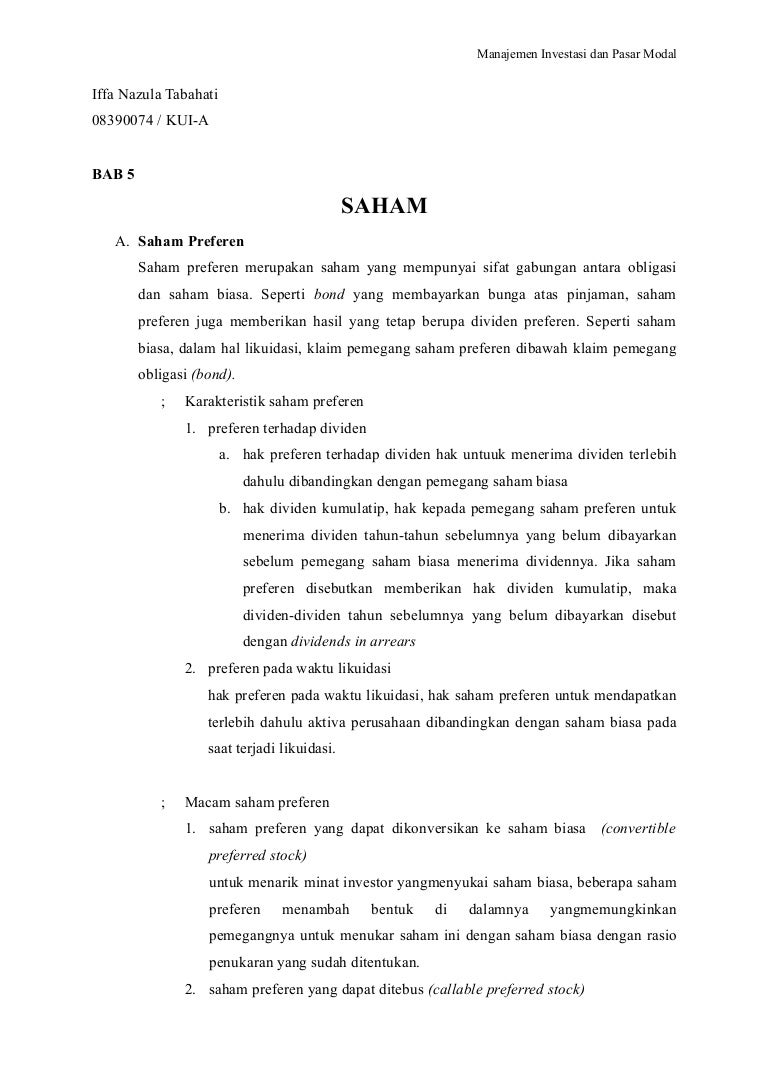 Manajemen Investasi dan Pasar Modal

Iffa Nazula Tabahati
08390074 / KUI-A

BAB 5

SAHAM

A. Saham Preferen

Saham preferen merupakan saham yang mempunyai sifat gabungan antara obligasi dan saham biasa. Seperti bond yang membayarkan bunga atas pinjaman, saham preferen juga memberikan hasil yang tetap berupa dividen preferen. Seperti saham biasa, dalam hal likuidasi, klaim pemegang saham preferen dibawah klaim pemegang obligasi (bond).

; Karakteristik saham preferen

1. preferen terhadap dividen

a. hak preferen terhadap dividen hak untuuk menerima dividen terlebih dahulu dibandingkan dengan pemegang saham biasa

b. hak dividen kumulatip, hak kepada pemegang saham preferen untuk menerima dividen tahun-tahun sebelumnya yang belum dibayarkan sebelum pemegang saham biasa menerima dividennya. Jika saham preferen disebutkan memberikan hak dividen kumulatip, maka dividen-dividen tahun sebelumnya yang belum dibayarkan disebut dengan dividends in arrears

2. preferen pada waktu likuidasi

hak preferen pada waktu likuidasi, hak saham preferen untuk mendapatkan terlebih dahulu aktiva perusahaan dibandingkan dengan saham biasa pada saat terjadi likuidasi.

; Macam saham preferen

1. saham preferen yang dapat dikonversikan ke saham biasa (convertible preferred stock)

untuk menarik minat investor yangmenyukai saham biasa, beberapa saham preferen menambah bentuk di dalamnya yangmemungkinkan pemegangnya untuk menukar saham ini dengan saham biasa dengan rasio penukaran yang sudah ditentukan.

2. saham preferen yang dapat ditebus (callable preferred stock)